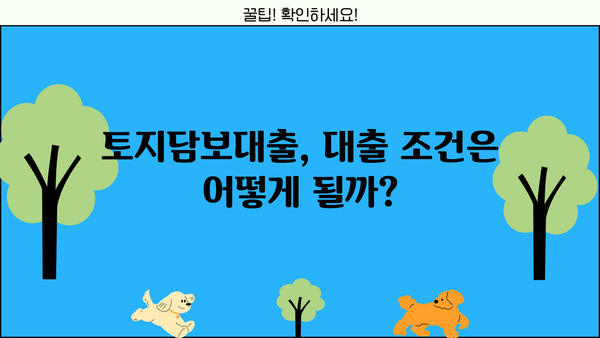 꿀팁! 확인하세요!

토지담보대출, 대출 조건은 어떻게 될까?